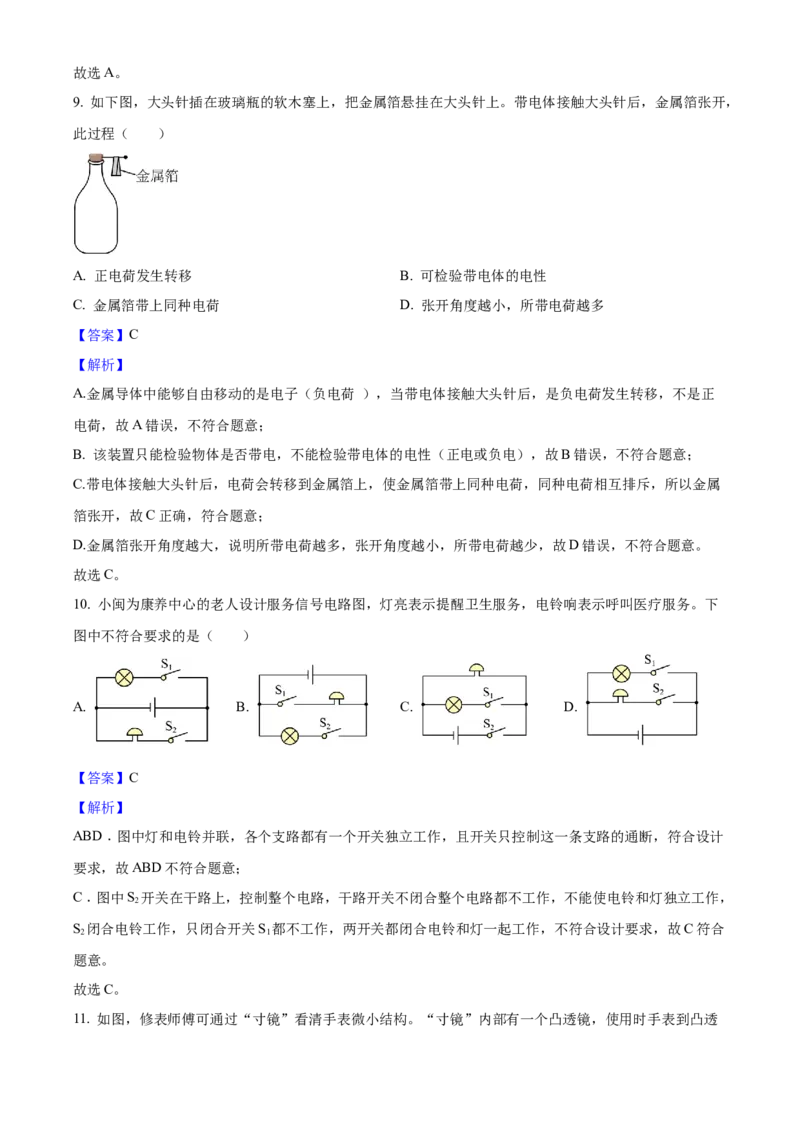 故选 A。

9. 如下图，大头针插在玻璃瓶的软木塞上，把金属箔悬挂在大头针上。带电体接触大头针后，金属箔张开，此过程（　　）

金属箔

A. 正电荷发生转移

B. 可检验带电体的电性

C. 金属箔带上同种电荷

D. 张开角度越小，所带电荷越多

【答案】C

【解析】

A.金属导体中能够自由移动的是电子（负电荷 ），当带电体接触大头针后，是负电荷发生转移，不是正电荷，故 A 错误，不符合题意；

B. 该装置只能检验物体是否带电，不能检验带电体的电性（正电或负电），故 B 错误，不符合题意；

C.带电体接触大头针后，电荷会转移到金属箔上，使金属箔带上同种电荷，同种电荷相互排斥，所以金属箔张开，故 C 正确，符合题意；

D.金属箔张开角度越大，说明所带电荷越多，张开角度越小，所带电荷越少，故 D 错误，不符合题意。

故选 C。

10. 小闽为康养中心的老人设计服务信号电路图，灯亮表示提醒卫生服务，电铃响表示呼叫医疗服务。下图中不符合要求的是（　　）

A. $S_1$ $S_2$　B. $S_1$ $S_2$　C. $S_1$ $S_2$　D. $S_1$ $S_2$

【答案】C

【解析】

ABD．图中灯和电铃并联，各个支路都有一个开关独立工作，且开关只控制这一条支路的通断，符合设计要求，故 ABD 不符合题意；

C．图中 $S_2$ 开关在干路上，控制整个电路，干路开关不闭合整个电路都不工作，不能使电铃和灯独立工作，$S_2$ 闭合电铃工作，只闭合开关 $S_1$ 都不工作，两开关都闭合电铃和灯一起工作，不符合设计要求，故 C 符合题意。

故选 C。

11. 如图，修表师傅可通过“寸镜”看清手表微小结构。“寸镜”内部有一个凸透镜，使用时手表到凸透